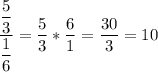 $\frac{\frac{5}{3}}{\frac{1}{6}} = \frac{5}{3} * \frac{6}{1} = \frac{30}{3} = 10$